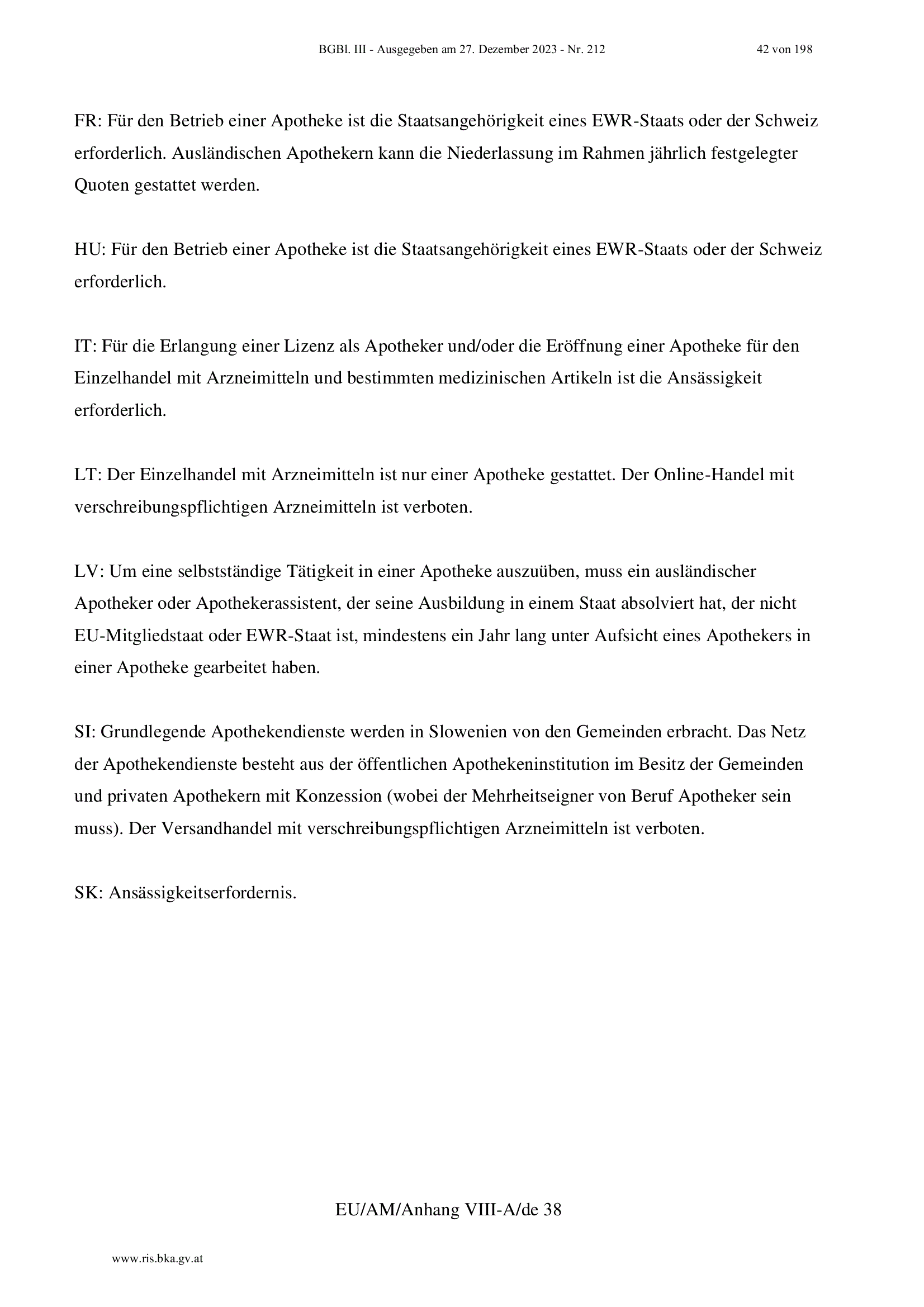 BGBl. III - Ausgegeben am 27. Dezember 2023 - Nr. 212 42 von 198

FR: Für den Betrieb einer Apotheke ist die Staatsangehörigkeit eines EWR-Staats oder der Schweiz erforderlich. Ausländischen Apothekern kann die Niederlassung im Rahmen jährlich festgelegter Quoten gestattet werden.

HU: Für den Betrieb einer Apotheke ist die Staatsangehörigkeit eines EWR-Staats oder der Schweiz erforderlich.

IT: Für die Erlangung einer Lizenz als Apotheker und/oder die Eröffnung einer Apotheke für den Einzelhandel mit Arzneimitteln und bestimmten medizinischen Artikeln ist die Ansässigkeit erforderlich.

LT: Der Einzelhandel mit Arzneimitteln ist nur einer Apotheke gestattet. Der Online-Handel mit verschreibungspflichtigen Arzneimitteln ist verboten.

LV: Um eine selbstständige Tätigkeit in einer Apotheke auszuüben, muss ein ausländischer Apotheker oder Apothekerassistent, der seine Ausbildung in einem Staat absolviert hat, der nicht EU-Mitgliedstaat oder EWR-Staat ist, mindestens ein Jahr lang unter Aufsicht eines Apothekers in einer Apotheke gearbeitet haben.

SI: Grundlegende Apothekendienste werden in Slowenien von den Gemeinden erbracht. Das Netz der Apothekendienste besteht aus der öffentlichen Apothekeninstitution im Besitz der Gemeinden und privaten Apothekern mit Konzession (wobei der Mehrheitseigner von Beruf Apotheker sein muss). Der Versandhandel mit verschreibungspflichtigen Arzneimitteln ist verboten.

SK: Ansässigkeitserfordernis.

EU/AM/Anhang VIII-A/de 38

www.ris.bka.gv.at